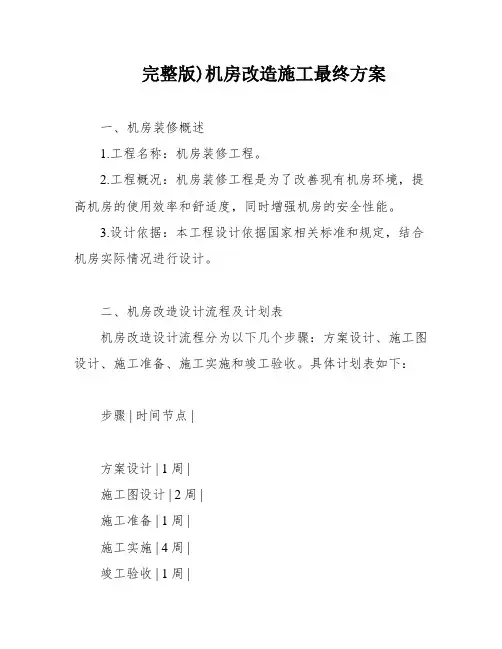 完整版)机房改造施工最终方案

一、机房装修概述

1.工程名称：机房装修工程。

2.工程概况：机房装修工程是为了改善现有机房环境，提高机房的使用效率和舒适度，同时增强机房的安全性能。

3.设计依据：本工程设计依据国家相关标准和规定，结合机房实际情况进行设计。

二、机房改造设计流程及计划表

机房改造设计流程分为以下几个步骤：方案设计、施工图设计、施工准备、施工实施和竣工验收。具体计划表如下：

步骤 | 时间节点 |

方案设计 | 1 周 |

施工图设计 | 2 周 |

施工准备 | 1 周 |

施工实施 | 4 周 |

竣工验收 | 1 周 |